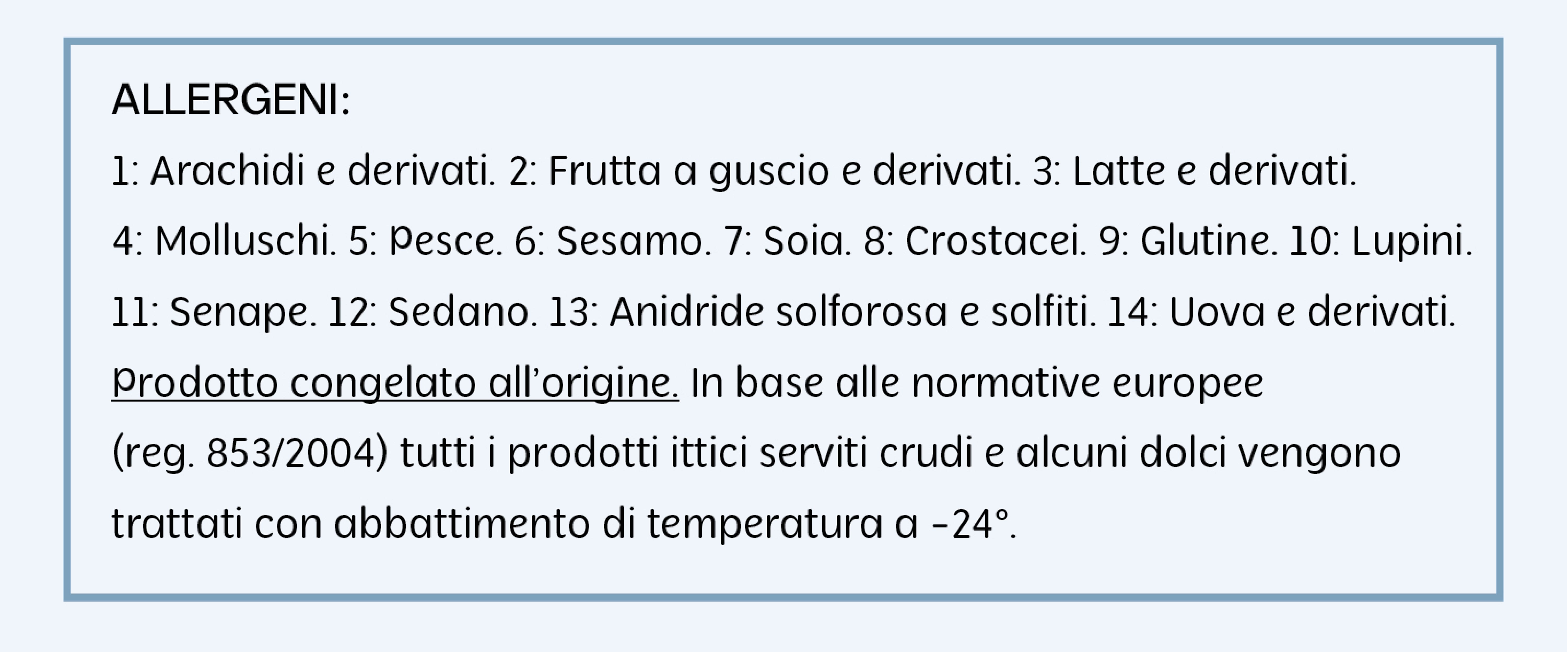 ALLERGENI:

1: Arachidi e derivati. 2: Frutta a guscio e derivati. 3: Latte e derivati. 4: Molluschi. 5: Pesce. 6: Sesamo. 7: Soia. 8: Crostacei. 9: Glutine. 10: Lupini. 11: Senape. 12: Sedano. 13: Anidride solforosa e solfiti. 14: Uova e derivati. Prodotto congelato all'origine. In base alle normative europee (reg. 853/2004) tutti i prodotti ittici serviti crudi e alcuni dolci vengono trattati con abbattimento di temperatura a -24°.